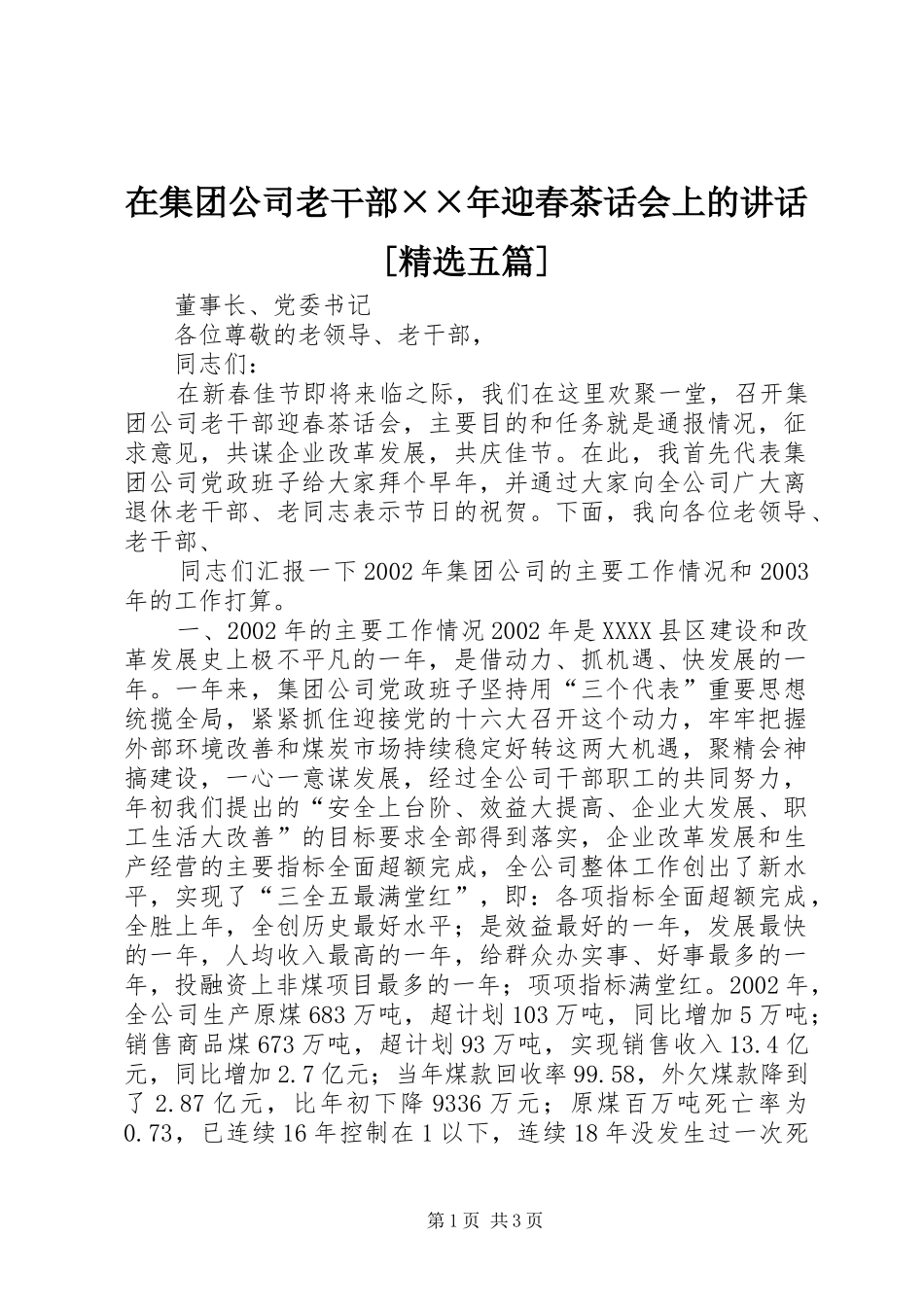 在集团公司老干部××年迎春茶话会上的讲话[精选五篇]

董事长、党委书记

各位尊敬的老领导、老干部，

同志们：

在新春佳节即将来临之际，我们在这里欢聚一堂，召开集团公司老干部迎春茶话会，主要目的和任务就是通报情况，征求意见，共谋企业改革发展，共庆佳节。在此，我首先代表集团公司党政班子给大家拜个早年，并通过大家向全公司广大离退休老干部、老同志表示节日的祝贺。下面，我向各位老领导、老干部、

同志们汇报一下2002年集团公司的主要工作情况和2003年的工作打算。

一、2002年的主要工作情况2002年是XXXX县区建设和改革发展史上极不平凡的一年，是借动力、抓机遇、快发展的一年。一年来，集团公司党政班子坚持用“三个代表”重要思想统揽全局，紧紧抓住迎接党的十六大召开这个动力，牢牢把握外部环境改善和煤炭市场持续稳定好转这两大机遇，聚精会神搞建设，一心一意谋发展，经过全公司干部职工的共同努力，年初我们提出的“安全上台阶、效益大提高、企业大发展、职工生活大改善”的目标要求全部得到落实，企业改革发展和生产经营的主要指标全面超额完成，全公司整体工作创出了新水平，实现了“三全五最满堂红”，即：各项指标全面超额完成，全胜上年，全创历史最好水平；是效益最好的一年，发展最快的一年，人均收入最高的一年，给群众办实事、好事最多的一年，投融资上非煤项目最多的一年；项项指标满堂红。2002年，全公司生产原煤683万吨，超计划103万吨，同比增加5万吨；销售商品煤673万吨，超计划93万吨，实现销售收入13.4亿元，同比增加2.7亿元；当年煤款回收率99.58，外欠煤款降到了2.87亿元，比年初下降9336万元；原煤百万吨死亡率为0.73，已连续16年控制在1以下，连续18年没发生过一次死

第1页 共3页